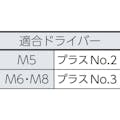 | 適合ドライバー | |
|---|---|
| M5 | プラスNo.2 |
| M6・M8 | プラスNo.3 |